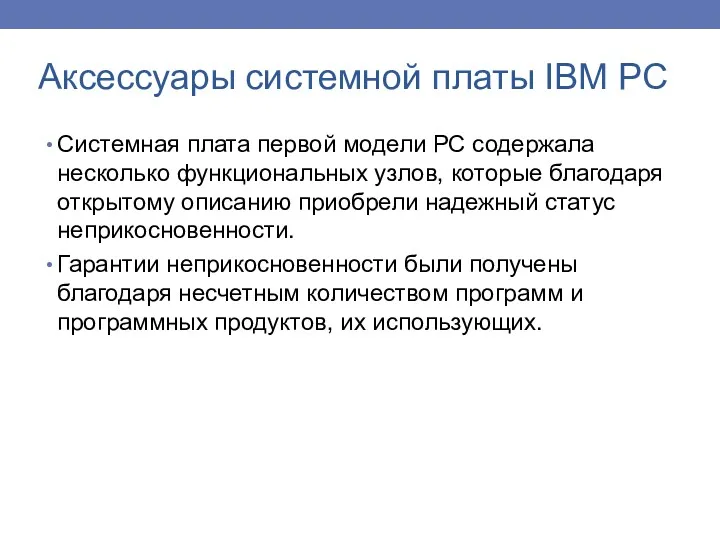 Аксессуары системной платы IBM PC

• Системная плата первой модели PC содержала несколько функциональных узлов, которые благодаря открытому описанию приобрели надежный статус неприкосновенности.
• Гарантии неприкосновенности были получены благодаря несчетным количеством программ и программных продуктов, их использующих.